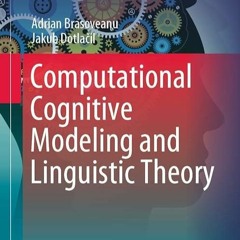 Adrian Brasoveanu
Jakub Dotlačil

Computational Cognitive Modeling and Linguistic Theory